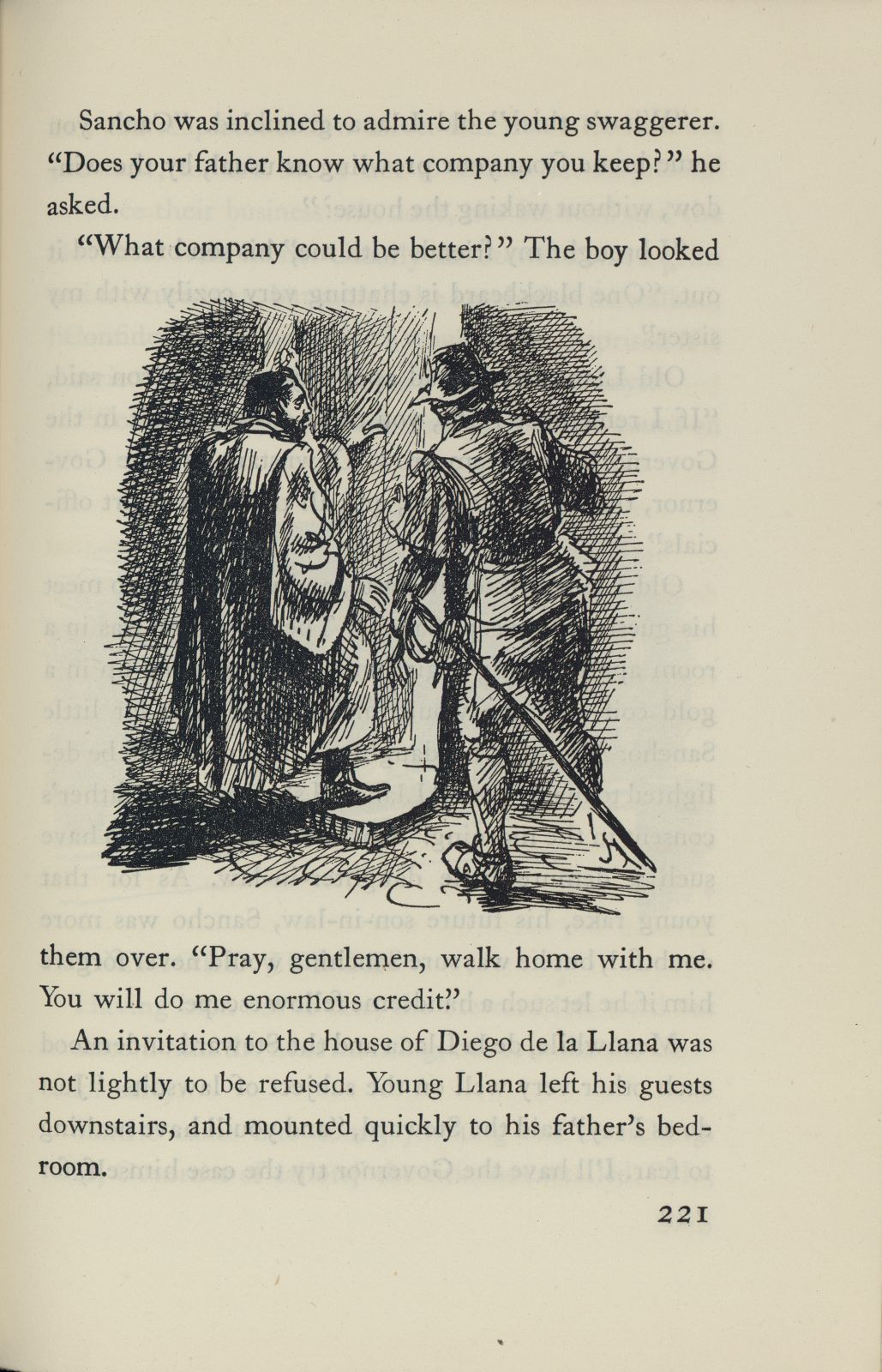 Sancho was inclined to admire the young swaggerer. "Does your father know what company you keep?" he asked.

"What company could be better?" The boy looked them over. "Pray, gentlemen, walk home with me. You will do me enormous credit."

An invitation to the house of Diego de la Llana was not lightly to be refused. Young Llana left his guests downstairs, and mounted quickly to his father's bedroom.

221